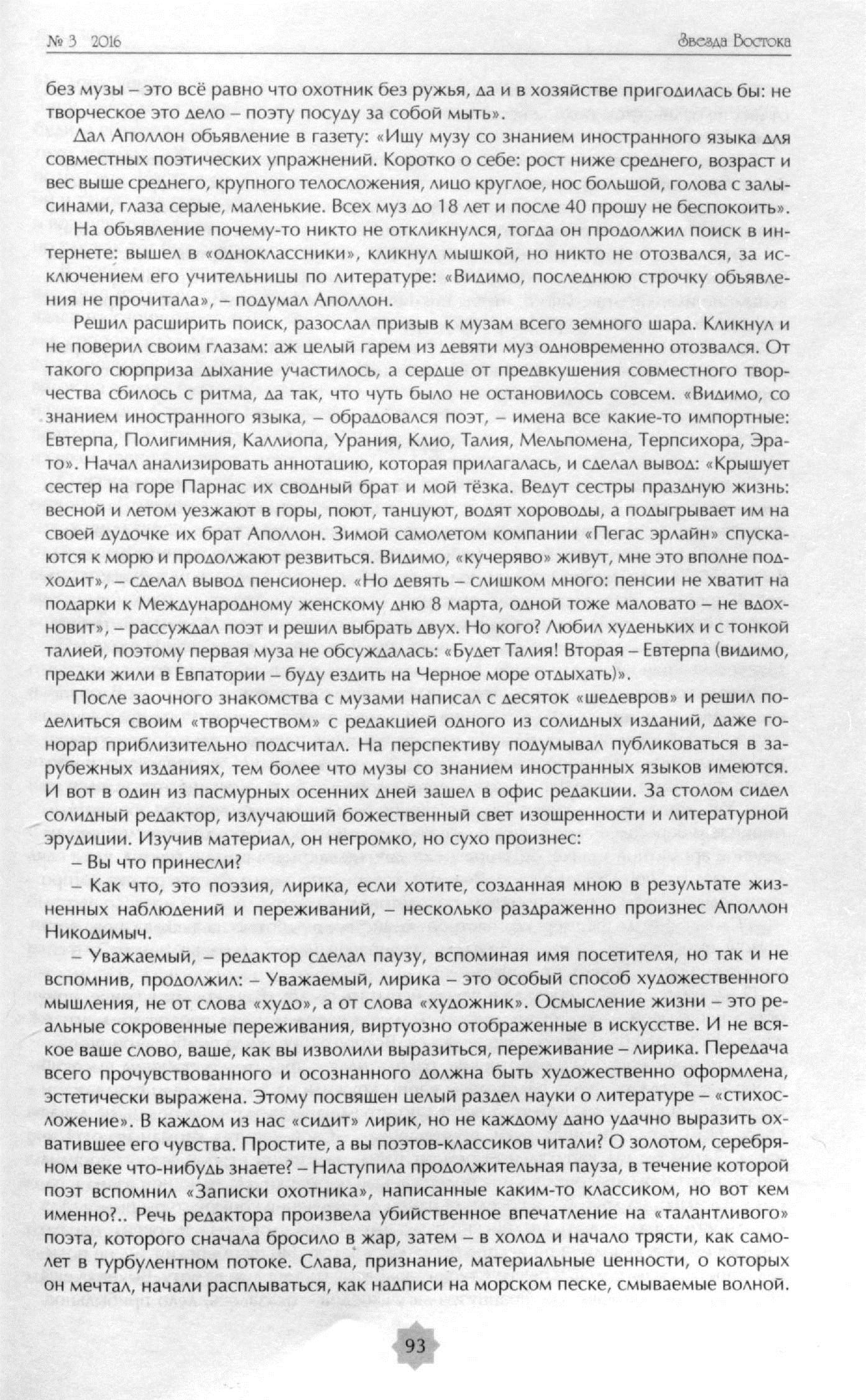 № 3 2016

Звезда Востока

без музы – это всё равно что охотник без ружья, да и в хозяйстве пригодилась бы: не творческое это дело – поэту посуду за собой мыть».

Дал Аполлон объявление в газету: «Ищу музу со знанием иностранного языка для совместных поэтических упражнений. Коротко о себе: рост ниже среднего, возраст и вес выше среднего, крупного телосложения, лицо круглое, нос большой, голова с залысинами, глаза серые, маленькие. Всех муз до 18 лет и после 40 прошу не беспокоить».

На объявление почему-то никто не откликнулся, тогда он продолжил поиск в интернете: вышел в «одноклассники», кликнул мышкой, но никто не отозвался, за исключением его учительницы по литературе: «Видимо, последнюю строчку объявления не прочитала», – подумал Аполлон.

Решил расширить поиск, разослал призыв к музам всего земного шара. Кликнул и не поверил своим глазам: аж целый гарем из девяти муз одновременно отозвался. От такого сюрприза дыхание участилось, а сердце от предвкушения совместного творчества сбилось с ритма, да так, что чуть было не остановилось совсем. «Видимо, со знанием иностранного языка, – обрадовался поэт, – имена все какие-то импортные: Евтерпа, Полигимния, Каллиопа, Урания, Клио, Талия, Мельпомена, Терпсихора, Эрато». Начал анализировать аннотацию, которая прилагалась, и сделал вывод: «Крышует сестер на горе Парнас их сводный брат и мой тёзка. Ведут сестры праздную жизнь: весной и летом уезжают в горы, поют, танцуют, водят хороводы, а подыгрывает им на своей дудочке их брат Аполлон. Зимой самолетом компании «Пегас эрлайн» спускаются к морю и продолжают резвиться. Видимо, «кучеряво» живут, мне это вполне подходит», – сделал вывод пенсионер. «Но девять – слишком много: пенсии не хватит на подарки к Международному женскому дню 8 марта, одной тоже маловато – не вдохновит», – рассуждал поэт и решил выбрать двух. Но кого? Любил худеньких и с тонкой талией, поэтому первая муза не обсуждалась: «Будет Талия! Вторая – Евтерпа (видимо, предки жили в Евпатории – буду ездить на Черное море отдыхать)».

После заочного знакомства с музами написал с десяток «шедевров» и решил поделиться своим «творчеством» с редакцией одного из солидных изданий, даже гонорар приблизительно подсчитал. На перспективу подумывал публиковаться в зарубежных изданиях, тем более что музы со знанием иностранных языков имеются. И вот в один из пасмурных осенних дней зашел в офис редакции. За столом сидел солидный редактор, излучающий божественный свет изощренности и литературной эрудиции. Изучив материал, он негромко, но сухо произнес:

– Вы что принесли?

– Как что, это поэзия, лирика, если хотите, созданная мною в результате жизненных наблюдений и переживаний, – несколько раздраженно произнес Аполлон Никодимыч.

– Уважаемый, – редактор сделал паузу, вспоминая имя посетителя, но так и не вспомнив, продолжил: – Уважаемый, лирика – это особый способ художественного мышления, не от слова «худо», а от слова «художник». Осмысление жизни – это реальные сокровенные переживания, виртуозно отображенные в искусстве. И не всякое ваше слово, ваше, как вы изволили выразиться, переживание – лирика. Передача всего прочувствованного и осознанного должна быть художественно оформлена, эстетически выражена. Этому посвящен целый раздел науки о литературе – «стихосложение». В каждом из нас «сидит» лирик, но не каждому дано удачно выразить охватившее его чувства. Простите, а вы поэтов-классиков читали? О золотом, серебряном веке что-нибудь знаете? – Наступила продолжительная пауза, в течение которой поэт вспомнил «Записки охотника», написанные каким-то классиком, но вот кем именно?.. Речь редактора произвела убийственное впечатление на «талантливого» поэта, которого сначала бросило в жар, затем – в холод и начало трясти, как самолет в турбулентном потоке. Слава, признание, материальные ценности, о которых он мечтал, начали расплываться, как надписи на морском песке, смываемые волной.

93